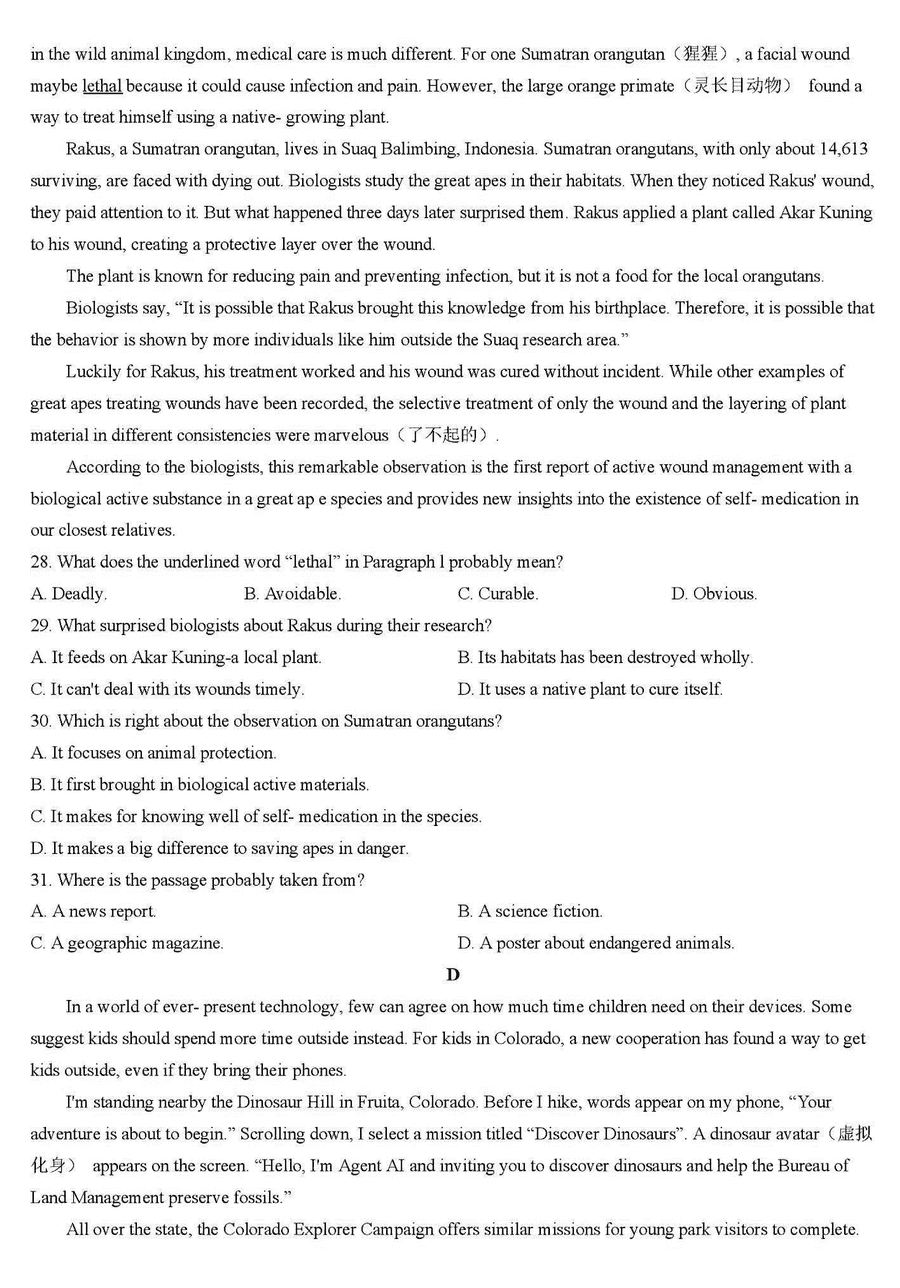 in the wild animal kingdom, medical care is much different. For one Sumatran orangutan（猩猩）, a facial wound maybe lethal because it could cause infection and pain. However, the large orange primate（灵长目动物） found a way to treat himself using a native- growing plant.

Rakus, a Sumatran orangutan, lives in Suaq Balimbing, Indonesia. Sumatran orangutans, with only about 14,613 surviving, are faced with dying out. Biologists study the great apes in their habitats. When they noticed Rakus' wound, they paid attention to it. But what happened three days later surprised them. Rakus applied a plant called Akar Kuning to his wound, creating a protective layer over the wound.

The plant is known for reducing pain and preventing infection, but it is not a food for the local orangutans.

Biologists say, “It is possible that Rakus brought this knowledge from his birthplace. Therefore, it is possible that the behavior is shown by more individuals like him outside the Suaq research area.”

Luckily for Rakus, his treatment worked and his wound was cured without incident. While other examples of great apes treating wounds have been recorded, the selective treatment of only the wound and the layering of plant material in different consistencies were marvelous（了不起的）.

According to the biologists, this remarkable observation is the first report of active wound management with a biological active substance in a great ap e species and provides new insights into the existence of self- medication in our closest relatives.

28. What does the underlined word “lethal” in Paragraph l probably mean?

A. Deadly.
B. Avoidable.
C. Curable.
D. Obvious.

29. What surprised biologists about Rakus during their research?

A. It feeds on Akar Kuning-a local plant.
B. Its habitats has been destroyed wholly.
C. It can't deal with its wounds timely.
D. It uses a native plant to cure itself.

30. Which is right about the observation on Sumatran orangutans?

A. It focuses on animal protection.
B. It first brought in biological active materials.
C. It makes for knowing well of self- medication in the species.
D. It makes a big difference to saving apes in danger.

31. Where is the passage probably taken from?

A. A news report.
B. A science fiction.
C. A geographic magazine.
D. A poster about endangered animals.

D

In a world of ever- present technology, few can agree on how much time children need on their devices. Some suggest kids should spend more time outside instead. For kids in Colorado, a new cooperation has found a way to get kids outside, even if they bring their phones.

I'm standing nearby the Dinosaur Hill in Fruita, Colorado. Before I hike, words appear on my phone, “Your adventure is about to begin.” Scrolling down, I select a mission titled “Discover Dinosaurs”. A dinosaur avatar（虚拟化身） appears on the screen. “Hello, I'm Agent AI and inviting you to discover dinosaurs and help the Bureau of Land Management preserve fossils.”

All over the state, the Colorado Explorer Campaign offers similar missions for young park visitors to complete.